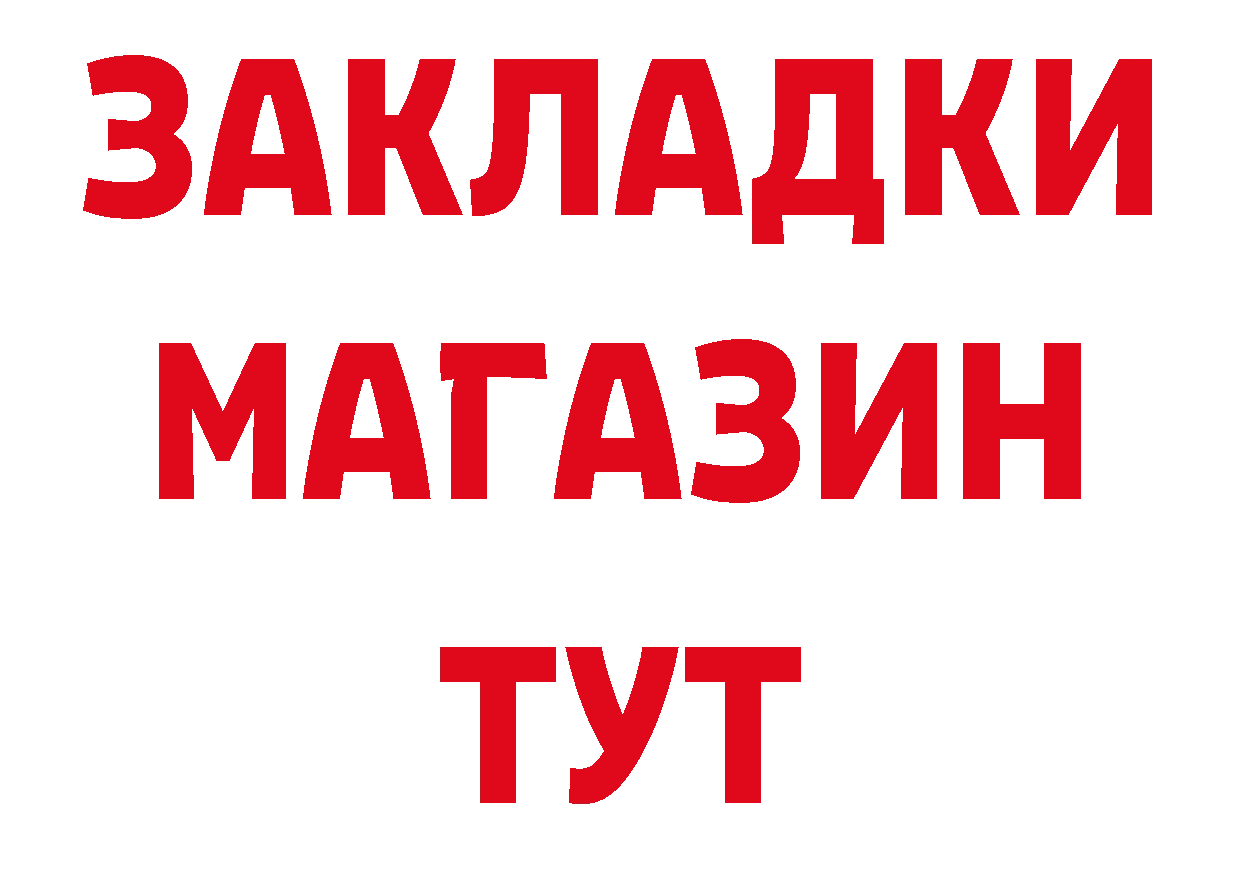 ЗАКЛАДКИ
МАГАЗИН
ТУТ